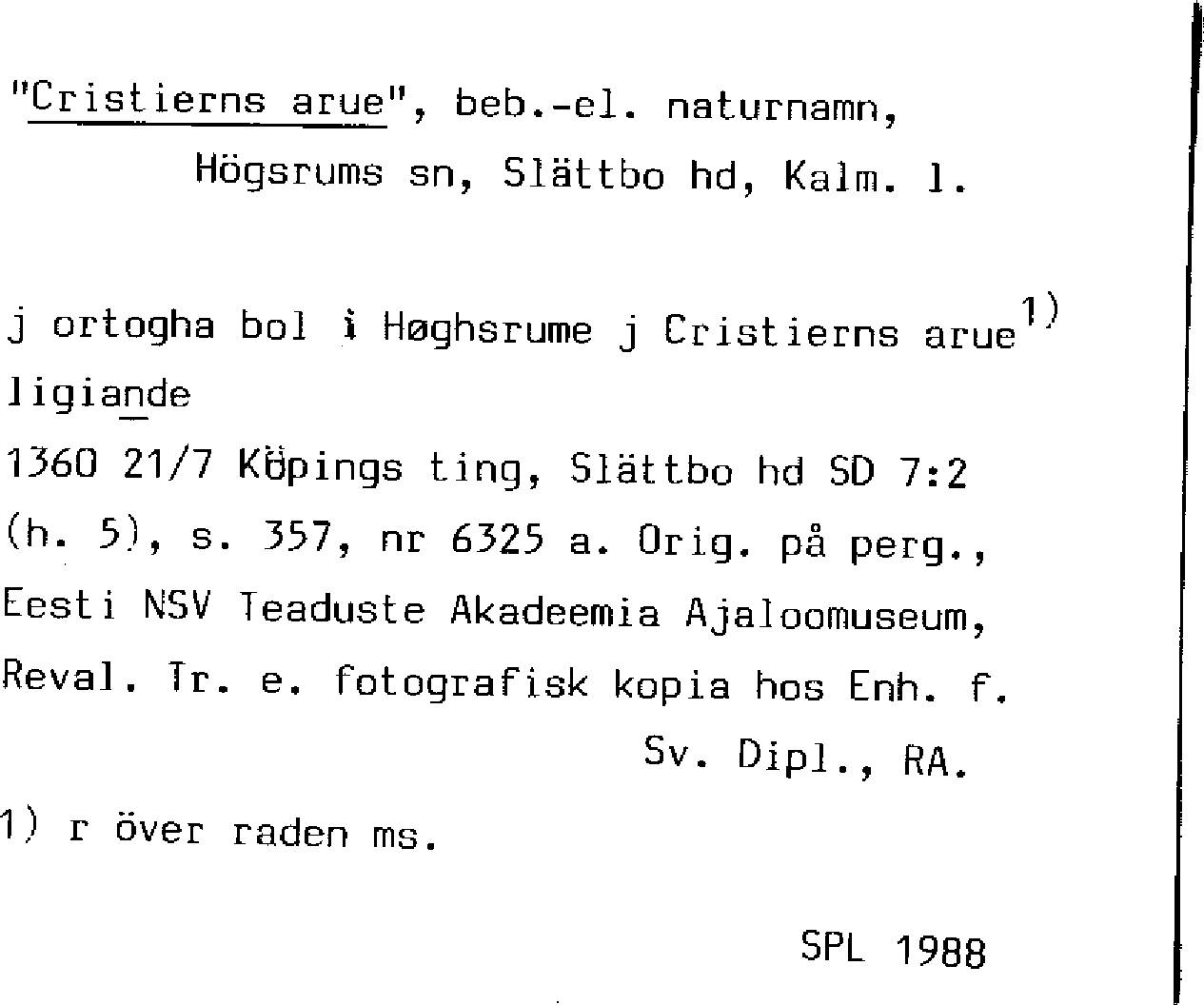 "Cristierns arue", beb.-el. naturnamn, Högsrums sn, Slättbo hd, Kalm. l.

j ortogha bol i Høghsrume j Cristierns arue$^{1)}$ ligiande
1360 21/7 Köpings ting, Slättbo hd SD 7:2 (h. 5), s. 357, nr 6325 a. Orig. på perg., Eesti NSV Teaduste Akadeemia Ajaloomuseum, Reval. Tr. e. fotografisk kopia hos Enh. f.
Sv. Dipl., RA.

1) r över raden ms.

SPL 1988